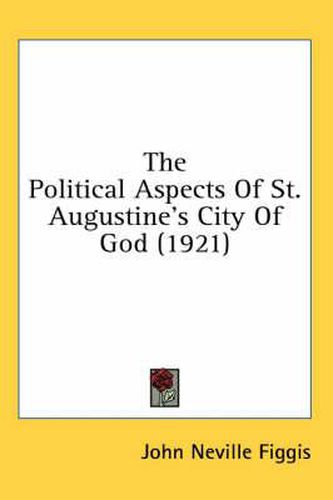 The Political Aspects Of St. Augustine's City Of God (1921)

John Neville Figgis